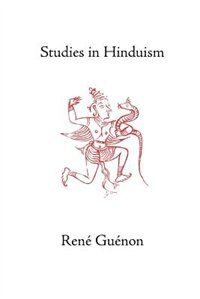 Studies in Hinduism

René Guénon